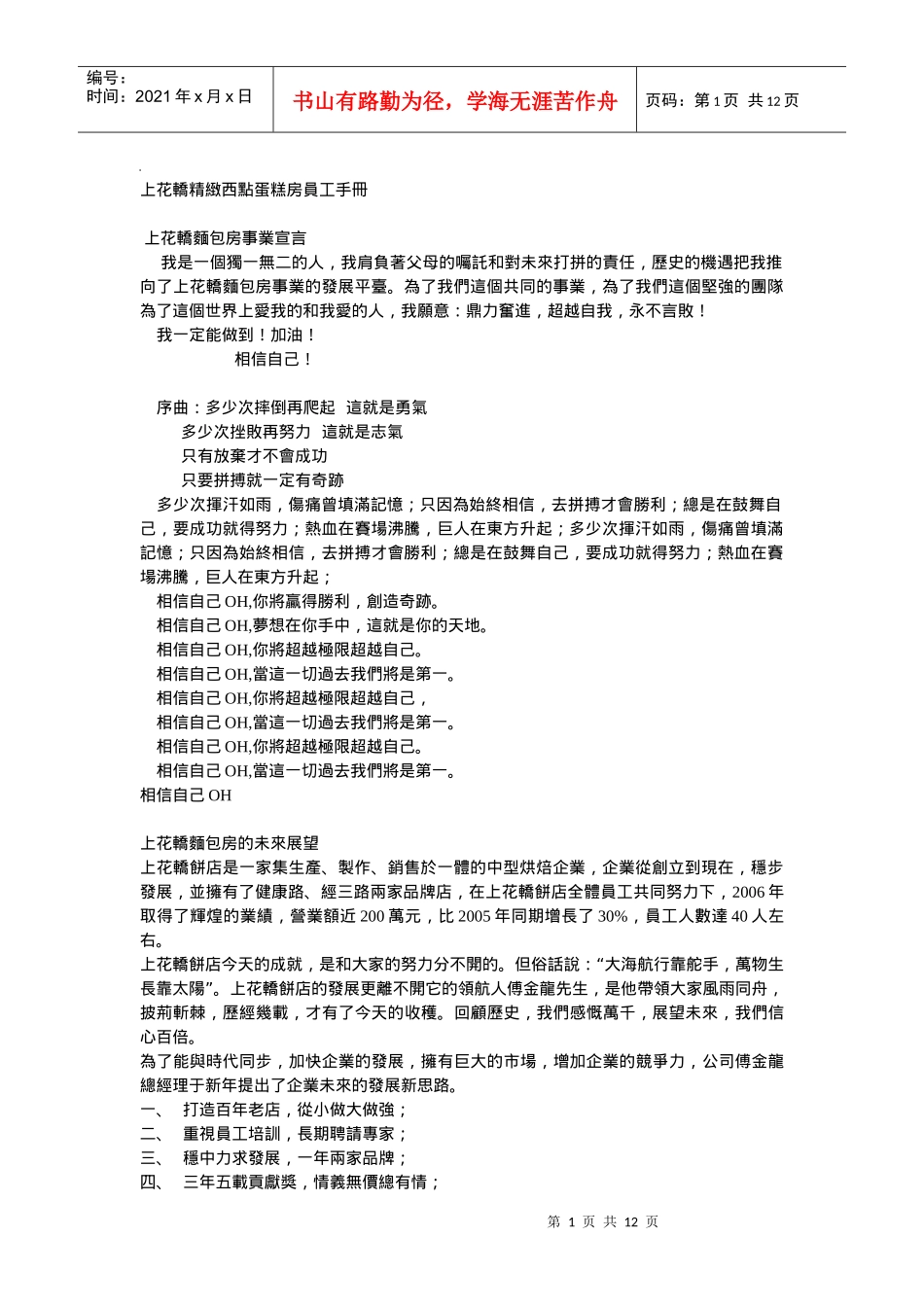 编号：
时间：2021 年 x 月 x 日

书山有路勤为径，学海无涯苦作舟

页码：第 1 页 共 12 页

上花轎精緻西點蛋糕房員工手冊

上花轎麵包房事業宣言

我是一個獨一無二的人，我肩負著父母的囑託和對未來打拼的責任，歷史的機遇把我推向了上花轎麵包房事業的發展平臺。為了我們這個共同的事業，為了我們這個堅強的團隊為了這個世界上愛我的和我愛的人，我願意：鼎力奮進，超越自我，永不言敗！

我一定能做到！加油！

相信自己！

序曲：多少次摔倒再爬起 這就是勇氣
多少次挫敗再努力 這就是志氣
只有放棄才不會成功
只要拼搏就一定有奇跡

多少次揮汗如雨，傷痛曾填滿記憶；只因為始終相信，去拼搏才會勝利；總是在鼓舞自己，要成功就得努力；熱血在賽場沸騰，巨人在東方升起；多少次揮汗如雨，傷痛曾填滿記憶；只因為始終相信，去拼搏才會勝利；總是在鼓舞自己，要成功就得努力；熱血在賽場沸騰，巨人在東方升起；

相信自己 OH,你將贏得勝利，創造奇跡。
相信自己 OH,夢想在你手中，這就是你的天地。
相信自己 OH,你將超越極限超越自己。
相信自己 OH,當這一切過去我們將是第一。
相信自己 OH,你將超越極限超越自己，
相信自己 OH,當這一切過去我們將是第一。
相信自己 OH,你將超越極限超越自己。
相信自己 OH,當這一切過去我們將是第一。
相信自己 OH

上花轎麵包房的未來展望

上花轎餅店是一家集生產、製作、銷售於一體的中型烘焙企業，企業從創立到現在，穩步發展，並擁有了健康路、經三路兩家品牌店，在上花轎餅店全體員工共同努力下，2006 年取得了輝煌的業績，營業額近 200 萬元，比 2005 年同期增長了 30%，員工人數達 40 人左右。

上花轎餅店今天的成就，是和大家的努力分不開的。但俗話說：“大海航行靠舵手，萬物生長靠太陽”。上花轎餅店的發展更離不開它的領航人傅金龍先生，是他帶領大家風雨同舟，披荊斬棘，歷經幾載，才有了今天的收穫。回顧歷史，我們感慨萬千，展望未來，我們信心百倍。

為了能與時代同步，加快企業的發展，擁有巨大的市場，增加企業的競爭力，公司傅金龍總經理于新年提出了企業未來的發展新思路。

一、 打造百年老店，從小做大做強；
二、 重視員工培訓，長期聘請專家；
三、 穩中力求發展，一年兩家品牌；
四、 三年五載貢獻獎，情義無價總有情；

第 1 页 共 12 页